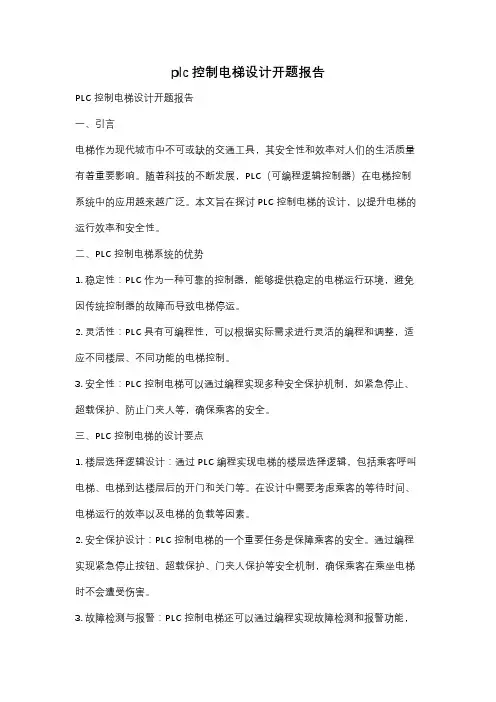 plc 控制电梯设计开题报告

PLC 控制电梯设计开题报告

一、引言

电梯作为现代城市中不可或缺的交通工具，其安全性和效率对人们的生活质量有着重要影响。随着科技的不断发展，PLC（可编程逻辑控制器）在电梯控制系统中的应用越来越广泛。本文旨在探讨 PLC 控制电梯的设计，以提升电梯的运行效率和安全性。

二、PLC 控制电梯系统的优势

1. 稳定性：PLC 作为一种可靠的控制器，能够提供稳定的电梯运行环境，避免因传统控制器的故障而导致电梯停运。

2. 灵活性：PLC 具有可编程性，可以根据实际需求进行灵活的编程和调整，适应不同楼层、不同功能的电梯控制。

3. 安全性：PLC 控制电梯可以通过编程实现多种安全保护机制，如紧急停止、超载保护、防止门夹人等，确保乘客的安全。

三、PLC 控制电梯的设计要点

1. 楼层选择逻辑设计：通过 PLC 编程实现电梯的楼层选择逻辑，包括乘客呼叫电梯、电梯到达楼层后的开门和关门等。在设计中需要考虑乘客的等待时间、电梯运行的效率以及电梯的负载等因素。

2. 安全保护设计：PLC 控制电梯的一个重要任务是保障乘客的安全。通过编程实现紧急停止按钮、超载保护、门夹人保护等安全机制，确保乘客在乘坐电梯时不会遭受伤害。

3. 故障检测与报警：PLC 控制电梯还可以通过编程实现故障检测和报警功能，